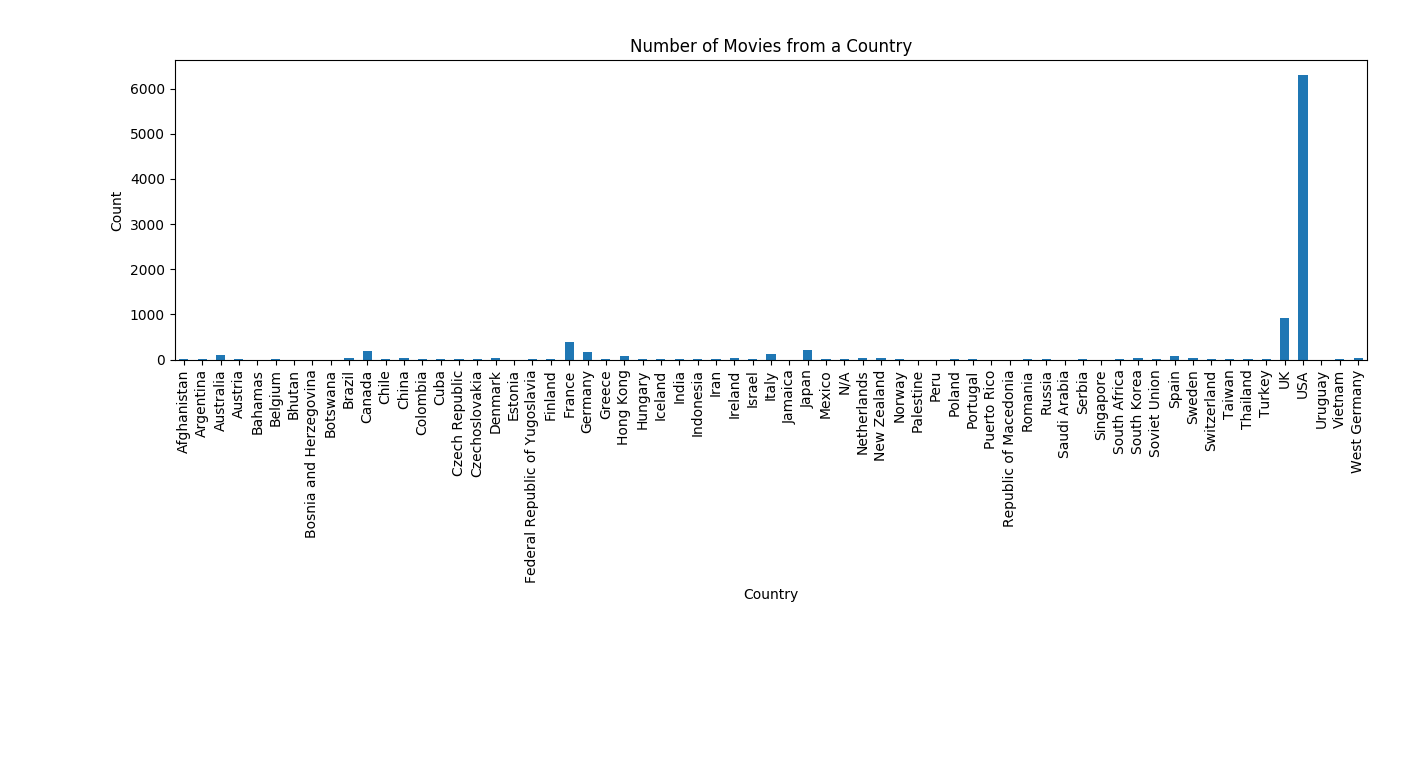 Number of Movies from a Country

Count

6000
5000
4000
3000
2000
1000
0

Afghanistan
Argentina
Australia
Austria
Bahamas
Belgium
Bhutan
Bosnia and Herzegovina
Botswana
Brazil
Canada
Chile
China
Colombia
Cuba
Czech Republic
Czechoslovakia
Denmark
Estonia
Federal Republic of Yugoslavia
Finland
France
Germany
Greece
Hong Kong
Hungary
Iceland
India
Indonesia
Iran
Ireland
Israel
Italy
Jamaica
Japan
Mexico
N/A
Netherlands
New Zealand
Norway
Palestine
Peru
Poland
Portugal
Puerto Rico
Republic of Macedonia
Romania
Russia
Saudi Arabia
Serbia
Singapore
South Africa
South Korea
Soviet Union
Spain
Sweden
Switzerland
Taiwan
Thailand
Turkey
UK
USA
Uruguay
Vietnam
West Germany

Country